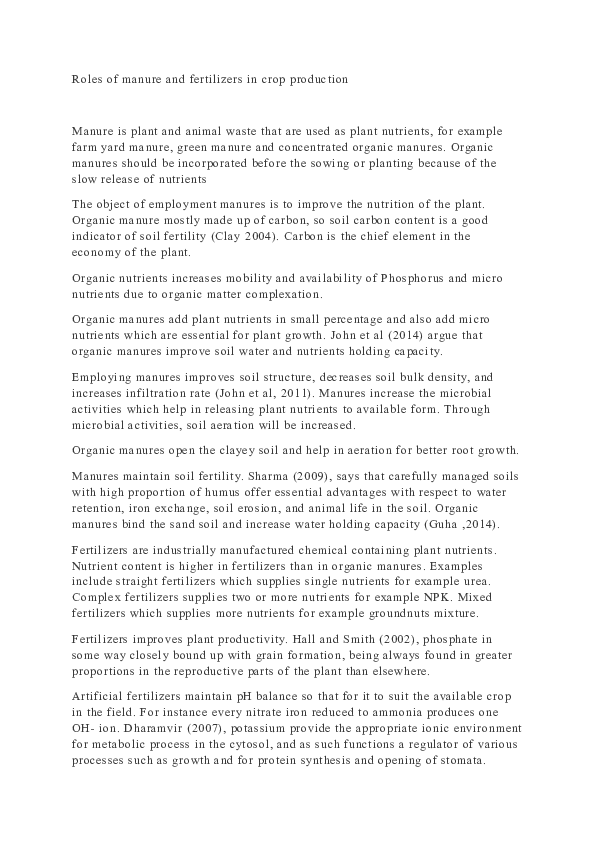 Roles of manure and fertilizers in crop production

Manure is plant and animal waste that are used as plant nutrients, for example farm yard manure, green manure and concentrated organic manures. Organic manures should be incorporated before the sowing or planting because of the slow release of nutrients

The object of employment manures is to improve the nutrition of the plant. Organic manure mostly made up of carbon, so soil carbon content is a good indicator of soil fertility (Clay 2004). Carbon is the chief element in the economy of the plant.

Organic nutrients increases mobility and availability of Phosphorus and micro nutrients due to organic matter complexation.

Organic manures add plant nutrients in small percentage and also add micro nutrients which are essential for plant growth. John et al (2014) argue that organic manures improve soil water and nutrients holding capacity.

Employing manures improves soil structure, decreases soil bulk density, and increases infiltration rate (John et al, 2011). Manures increase the microbial activities which help in releasing plant nutrients to available form. Through microbial activities, soil aeration will be increased.

Organic manures open the clayey soil and help in aeration for better root growth.

Manures maintain soil fertility. Sharma (2009), says that carefully managed soils with high proportion of humus offer essential advantages with respect to water retention, iron exchange, soil erosion, and animal life in the soil. Organic manures bind the sand soil and increase water holding capacity (Guha ,2014).

Fertilizers are industrially manufactured chemical containing plant nutrients. Nutrient content is higher in fertilizers than in organic manures. Examples include straight fertilizers which supplies single nutrients for example urea. Complex fertilizers supplies two or more nutrients for example NPK. Mixed fertilizers which supplies more nutrients for example groundnuts mixture.

Fertilizers improves plant productivity. Hall and Smith (2002), phosphate in some way closely bound up with grain formation, being always found in greater proportions in the reproductive parts of the plant than elsewhere.

Artificial fertilizers maintain pH balance so that for it to suit the available crop in the field. For instance every nitrate iron reduced to ammonia produces one OH- ion. Dharamvir (2007), potassium provide the appropriate ionic environment for metabolic process in the cytosol, and as such functions a regulator of various processes such as growth and for protein synthesis and opening of stomata.